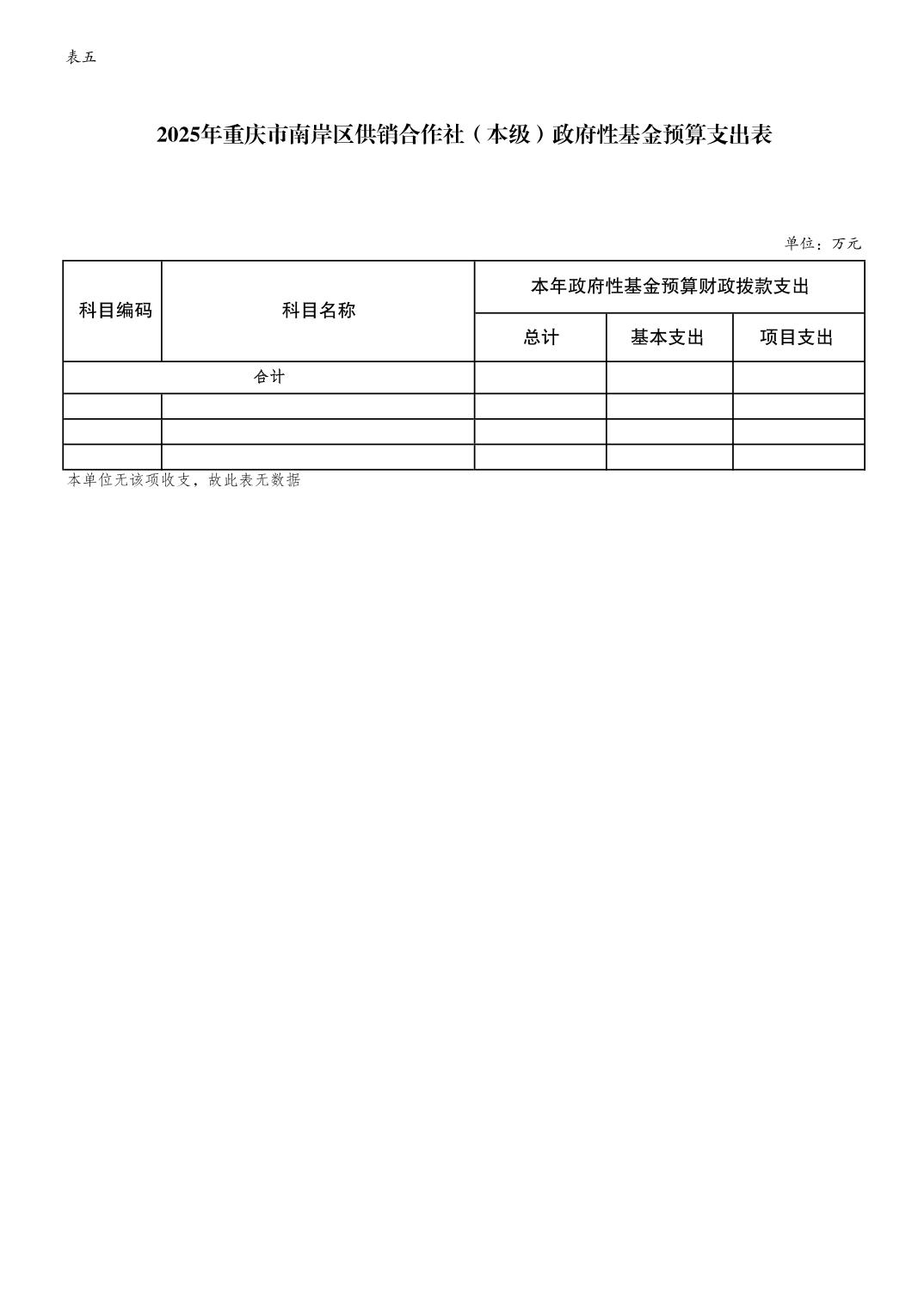 表五

2025年重庆市南岸区供销合作社（本级）政府性基金预算支出表

单位：万元

| 科目编码 | 科目名称 | 本年政府性基金预算财政拨款支出 | | |
|---|---|---|---|---|
| | | 总计 | 基本支出 | 项目支出 |
| 合计 | | | | |
| | | | | |
| | | | | |
| | | | | |

本单位无该项收支，故此表无数据